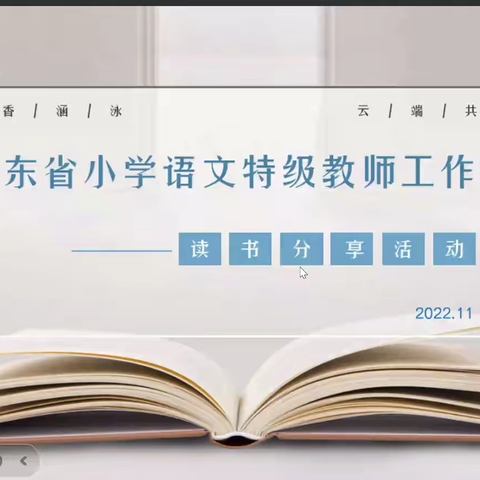 香 / 涵 / 泳

云 / 端 / 共

东省小学语文特级教师工作

读 书 分 享 活 动

2022.11